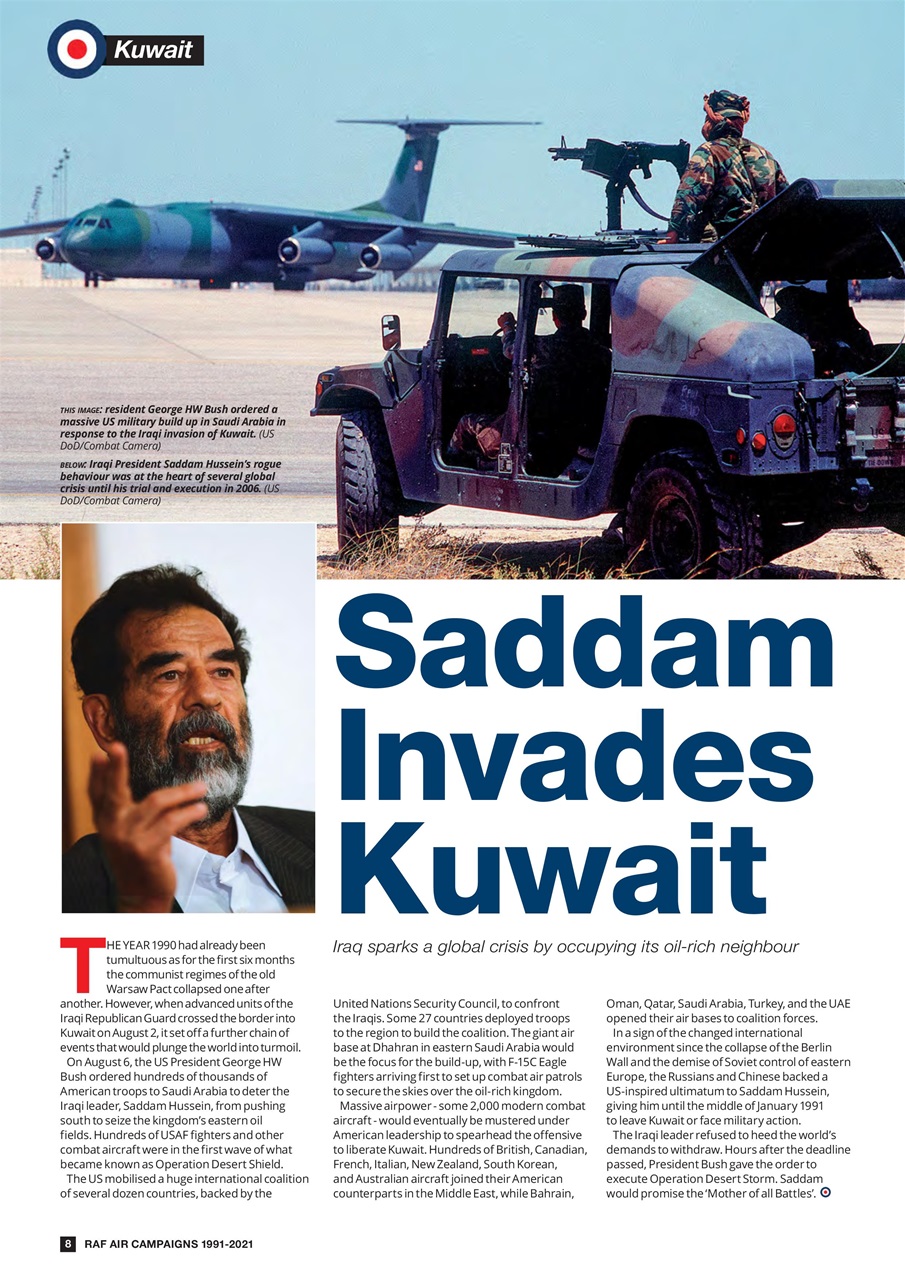 Kuwait

THIS IMAGE: resident George HW Bush ordered a massive US military build up in Saudi Arabia in response to the Iraqi invasion of Kuwait. (US DoD/Combat Camera)

BELOW: Iraqi President Saddam Hussein's rogue behaviour was at the heart of several global crisis until his trial and execution in 2006. (US DoD/Combat Camera)

Saddam Invades Kuwait

Iraq sparks a global crisis by occupying its oil-rich neighbour

THE YEAR 1990 had already been tumultuous as for the first six months the communist regimes of the old Warsaw Pact collapsed one after another. However, when advanced units of the Iraqi Republican Guard crossed the border into Kuwait on August 2, it set off a further chain of events that would plunge the world into turmoil.

On August 6, the US President George HW Bush ordered hundreds of thousands of American troops to Saudi Arabia to deter the Iraqi leader, Saddam Hussein, from pushing south to seize the kingdom's eastern oil fields. Hundreds of USAF fighters and other combat aircraft were in the first wave of what became known as Operation Desert Shield.

The US mobilised a huge international coalition of several dozen countries, backed by the United Nations Security Council, to confront the Iraqis. Some 27 countries deployed troops to the region to build the coalition. The giant air base at Dhahran in eastern Saudi Arabia would be the focus for the build-up, with F-15C Eagle fighters arriving first to set up combat air patrols to secure the skies over the oil-rich kingdom.

Massive airpower - some 2,000 modern combat aircraft - would eventually be mustered under American leadership to spearhead the offensive to liberate Kuwait. Hundreds of British, Canadian, French, Italian, New Zealand, South Korean, and Australian aircraft joined their American counterparts in the Middle East, while Bahrain, Oman, Qatar, Saudi Arabia, Turkey, and the UAE opened their air bases to coalition forces.

In a sign of the changed international environment since the collapse of the Berlin Wall and the demise of Soviet control of eastern Europe, the Russians and Chinese backed a US-inspired ultimatum to Saddam Hussein, giving him until the middle of January 1991 to leave Kuwait or face military action.

The Iraqi leader refused to heed the world's demands to withdraw. Hours after the deadline passed, President Bush gave the order to execute Operation Desert Storm. Saddam would promise the 'Mother of all Battles'.

8 RAF AIR CAMPAIGNS 1991-2021